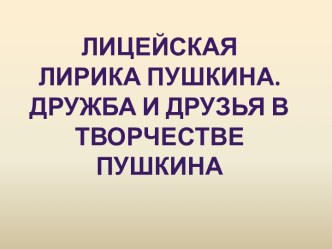 ЛИЦЕЙСКАЯ ЛИРИКА ПУШКИНА. ДРУЖБА И ДРУЗЬЯ В ТВОРЧЕСТВЕ ПУШКИНА